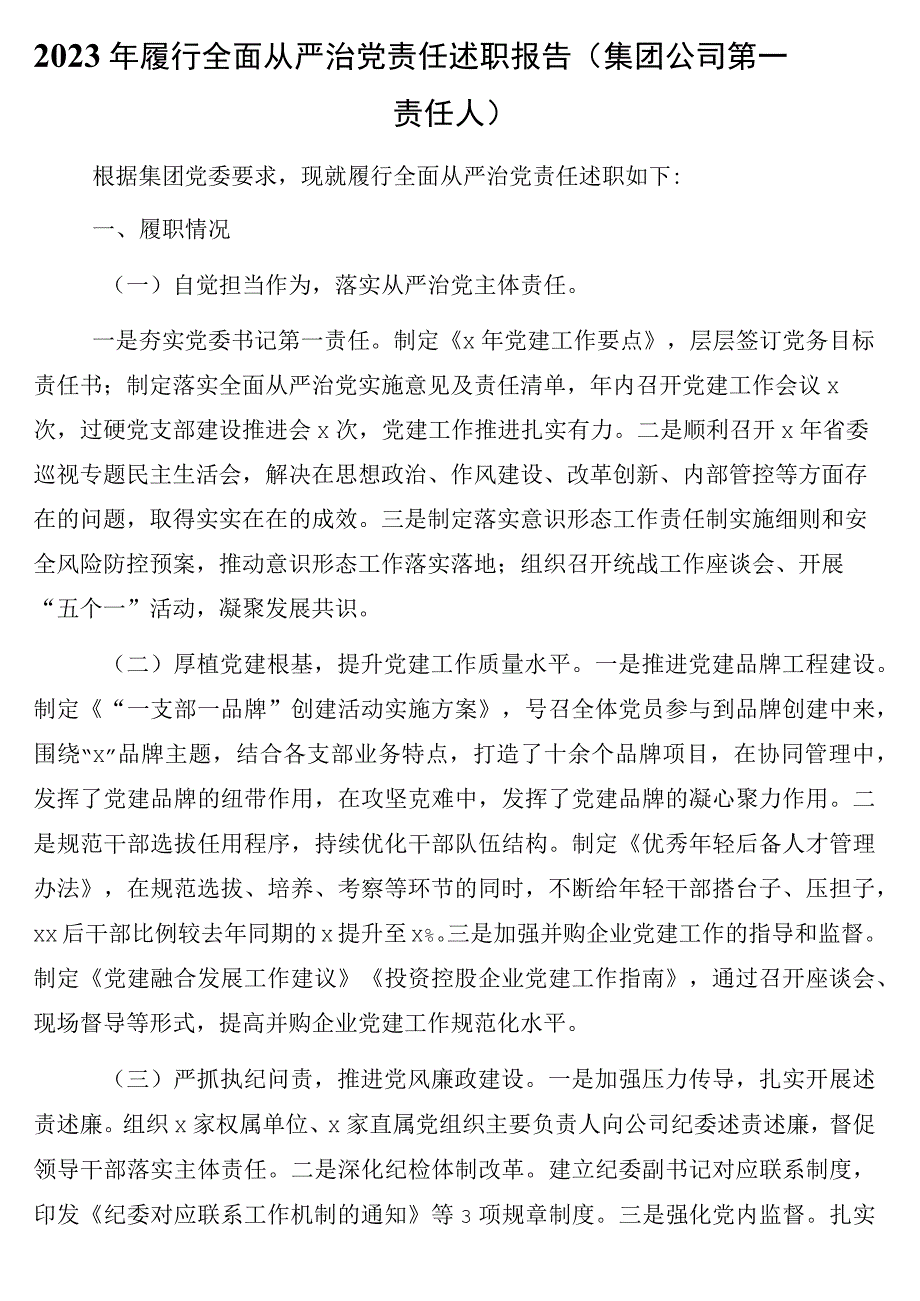 2023年履行全面从严治党责任述职报告（集团公司第一责任人）

根据集团党委要求，现就履行全面从严治党责任述职如下:

一、履职情况

（一）自觉担当作为，落实从严治党主体责任。

一是夯实党委书记第一责任。制定《x年党建工作要点》，层层签订党务目标责任书；制定落实全面从严治党实施意见及责任清单，年内召开党建工作会议x次，过硬党支部建设推进会x次，党建工作推进扎实有力。二是顺利召开x年省委巡视专题民主生活会，解决在思想政治、作风建设、改革创新、内部管控等方面存在的问题，取得实实在在的成效。三是制定落实意识形态工作责任制实施细则和安全风险防控预案，推动意识形态工作落实落地；组织召开统战工作座谈会、开展“五个一”活动，凝聚发展共识。

（二）厚植党建根基，提升党建工作质量水平。一是推进党建品牌工程建设。制定《“一支部一品牌”创建活动实施方案》，号召全体党员参与到品牌创建中来，围绕“x”品牌主题，结合各支部业务特点，打造了十余个品牌项目，在协同管理中，发挥了党建品牌的纽带作用，在攻坚克难中，发挥了党建品牌的凝心聚力作用。二是规范干部选拔任用程序，持续优化干部队伍结构。制定《优秀年轻后备人才管理办法》，在规范选拔、培养、考察等环节的同时，不断给年轻干部搭台子、压担子，xx后干部比例较去年同期的x提升至x%。三是加强并购企业党建工作的指导和监督。制定《党建融合发展工作建议》《投资控股企业党建工作指南》，通过召开座谈会、现场督导等形式，提高并购企业党建工作规范化水平。

（三）严抓执纪问责，推进党风廉政建设。一是加强压力传导，扎实开展述责述廉。组织x家权属单位、x家直属党组织主要负责人向公司纪委述责述廉，督促领导干部落实主体责任。二是深化纪检体制改革。建立纪委副书记对应联系制度，印发《纪委对应联系工作机制的通知》等3项规章制度。三是强化党内监督。扎实